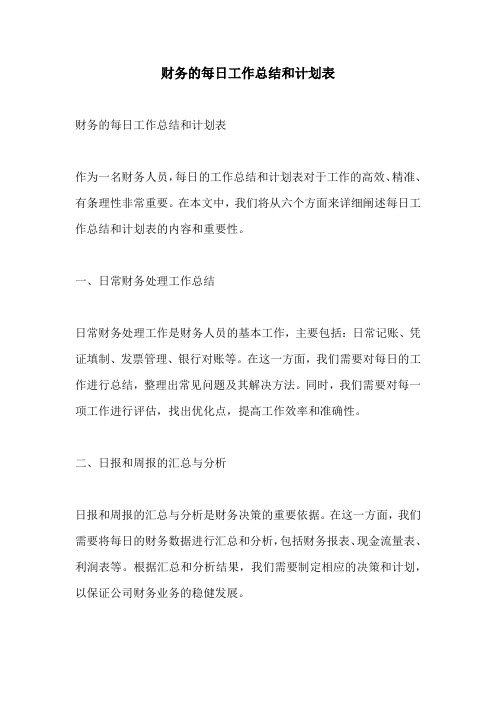 财务的每日工作总结和计划表

财务的每日工作总结和计划表

作为一名财务人员，每日的工作总结和计划表对于工作的高效、精准、有条理性非常重要。在本文中，我们将从六个方面来详细阐述每日工作总结和计划表的内容和重要性。

一、日常财务处理工作总结

日常财务处理工作是财务人员的基本工作，主要包括：日常记账、凭证填制、发票管理、银行对账等。在这一方面，我们需要对每日的工作进行总结，整理出常见问题及其解决方法。同时，我们需要对每一项工作进行评估，找出优化点，提高工作效率和准确性。

二、日报和周报的汇总与分析

日报和周报的汇总与分析是财务决策的重要依据。在这一方面，我们需要将每日的财务数据进行汇总和分析，包括财务报表、现金流量表、利润表等。根据汇总和分析结果，我们需要制定相应的决策和计划，以保证公司财务业务的稳健发展。